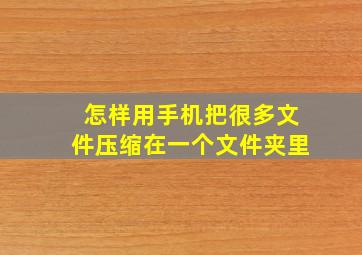 怎样用手机把很多文件压缩在一个文件夹里